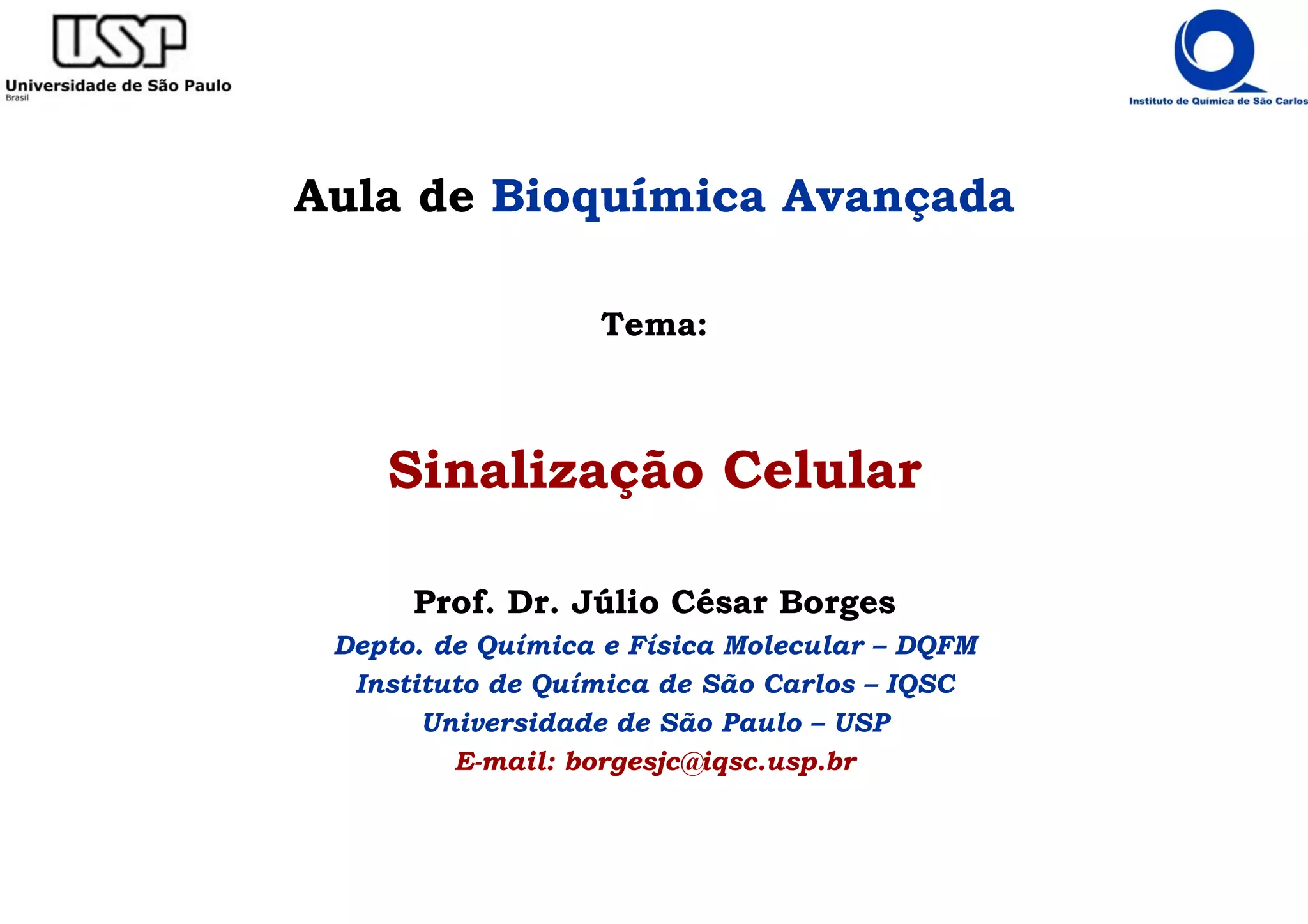 USP
Universidade de São Paulo
Brasil

Instituto de Química de São Carlos

Aula de Bioquímica Avançada

Tema:

Sinalização Celular

Prof. Dr. Júlio César Borges
Depto. de Química e Física Molecular – DQFM
Instituto de Química de São Carlos – IQSC
Universidade de São Paulo – USP
E-mail: borgesjc@iqsc.usp.br